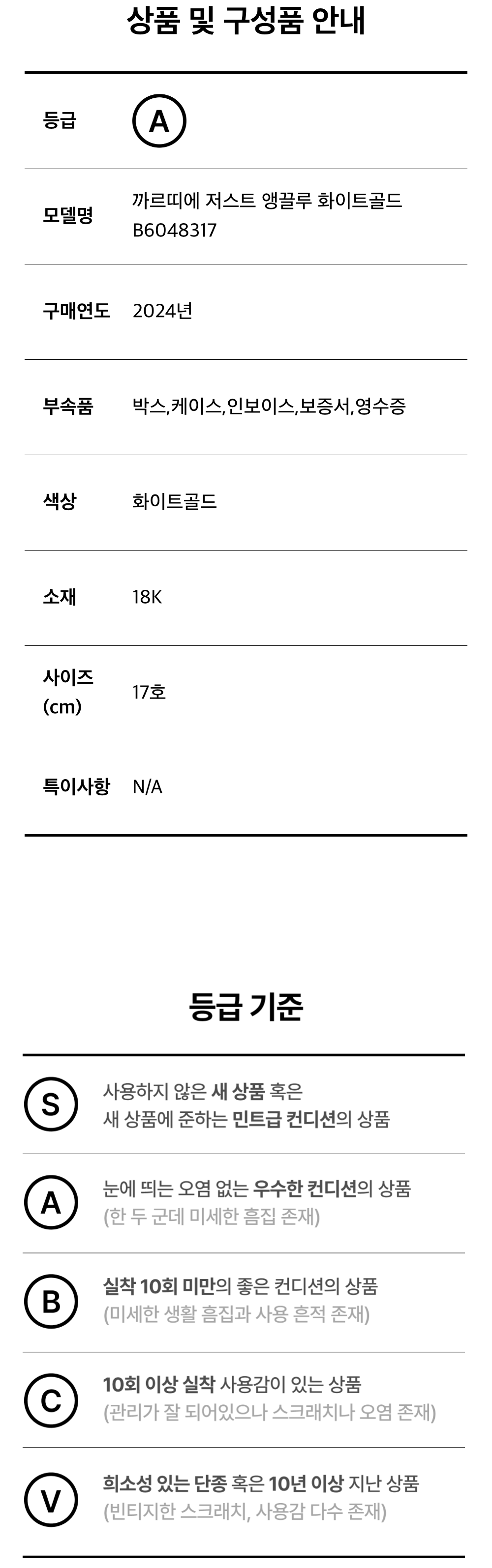 상품 및 구성품 안내

등급 A

모델명 까르띠에 저스트 앵끌루 화이트골드
B6048317

구매연도 2024년

부속품 박스,케이스,인보이스,보증서,영수증

색상 화이트골드

소재 18K

사이즈
(cm) 17호

특이사항 N/A

등급 기준

S
사용하지 않은 새 상품 혹은
새 상품에 준하는 민트급 컨디션의 상품

A
눈에 띄는 오염 없는 우수한 컨디션의 상품
(한 두 군데 미세한 흠집 존재)

B
실착 10회 미만의 좋은 컨디션의 상품
(미세한 생활 흠집과 사용 흔적 존재)

C
10회 이상 실착 사용감이 있는 상품
(관리가 잘 되어있으나 스크래치나 오염 존재)

V
희소성 있는 단종 혹은 10년 이상 지난 상품
(빈티지한 스크래치, 사용감 다수 존재)